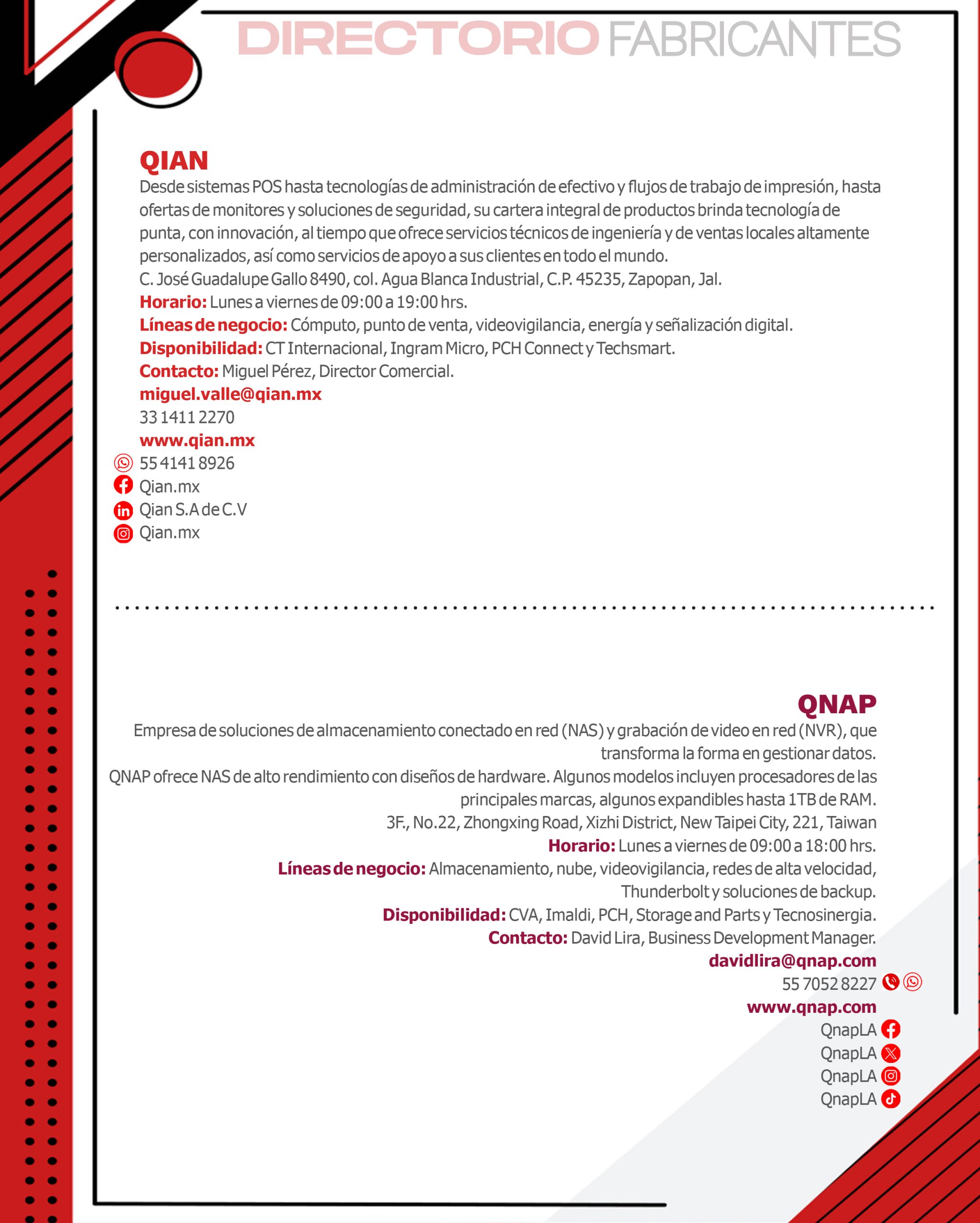 DIRECTORIO FABRICANTES

QIAN

Desde sistemas POS hasta tecnologías de administración de efectivo y flujos de trabajo de impresión, hasta ofertas de monitores y soluciones de seguridad, su cartera integral de productos brinda tecnología de punta, con innovación, al tiempo que ofrece servicios técnicos de ingeniería y de ventas locales altamente personalizados, así como servicios de apoyo a sus clientes en todo el mundo.
C. José Guadalupe Gallo 8490, col. Agua Blanca Industrial, C.P. 45235, Zapopan, Jal.
Horario: Lunes a viernes de 09:00 a 19:00 hrs.
Líneas de negocio: Cómputo, punto de venta, videovigilancia, energía y señalización digital.
Disponibilidad: CT Internacional, Ingram Micro, PCH Connect y Techsmart.
Contacto: Miguel Pérez, Director Comercial.
miguel.valle@qian.mx
33 1411 2270
www.qian.mx
55 4141 8926
Qian.mx
Qian S.A de C.V
Qian.mx

QNAP

Empresa de soluciones de almacenamiento conectado en red (NAS) y grabación de video en red (NVR), que transforma la forma en gestionar datos.
QNAP ofrece NAS de alto rendimiento con diseños de hardware. Algunos modelos incluyen procesadores de las principales marcas, algunos expandibles hasta 1TB de RAM.
3F., No.22, Zhongxing Road, Xizhi District, New Taipei City, 221, Taiwan
Horario: Lunes a viernes de 09:00 a 18:00 hrs.
Líneas de negocio: Almacenamiento, nube, videovigilancia, redes de alta velocidad, Thunderbolt y soluciones de backup.
Disponibilidad: CVA, Imaldi, PCH, Storage and Parts y Tecnosinergia.
Contacto: David Lira, Business Development Manager.
davidlira@qnap.com
55 7052 8227
www.qnap.com
QnapLA
QnapLA
QnapLA
QnapLA